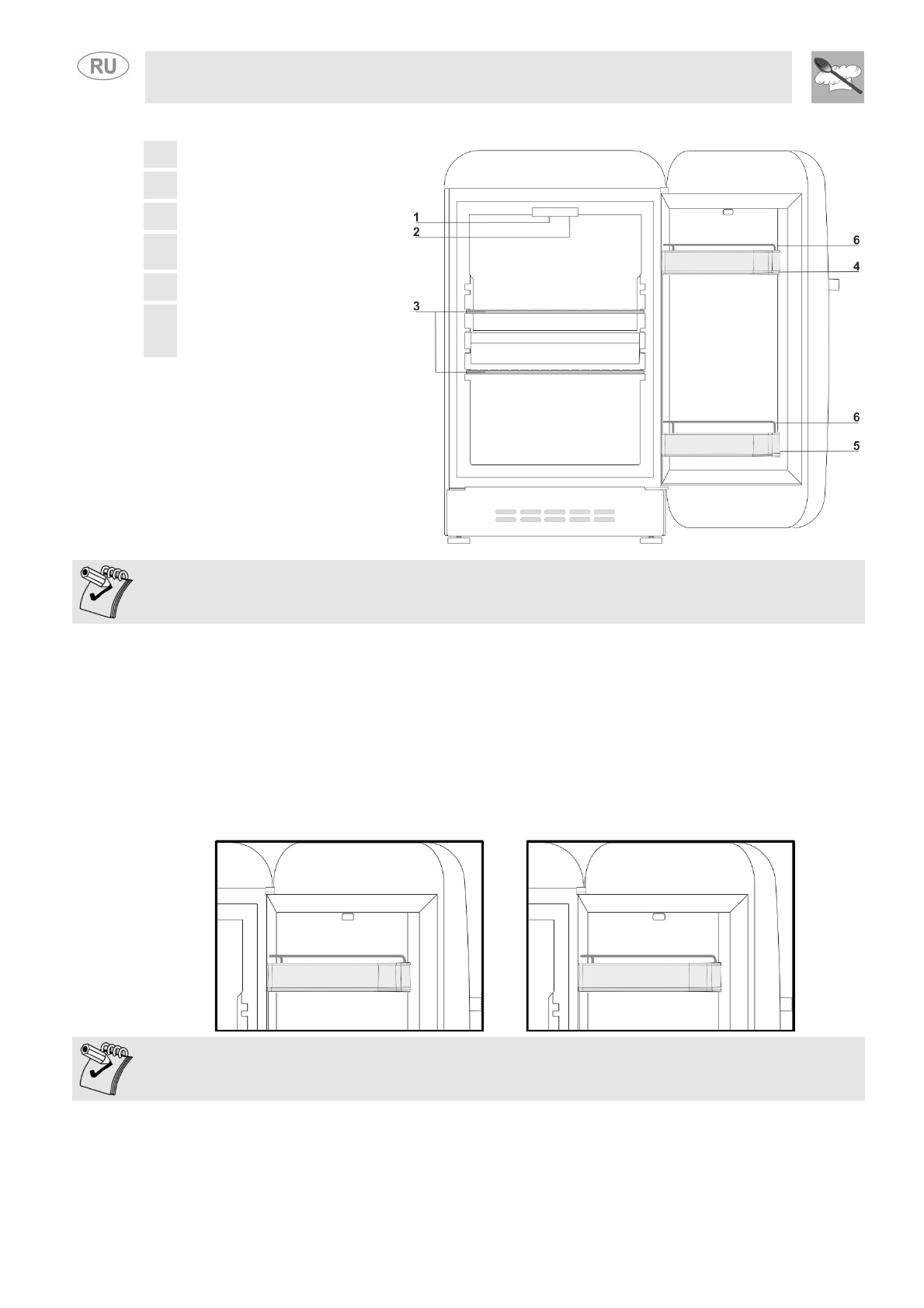 RU

1
2
3
6
4
6
5